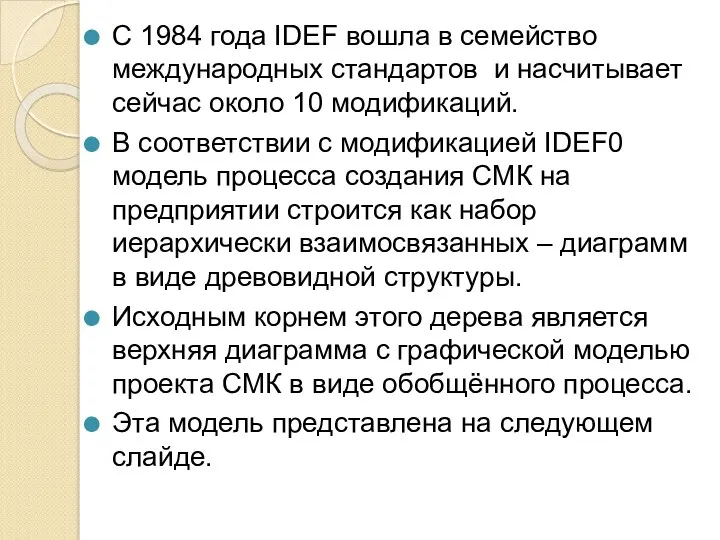 С 1984 года IDEF вошла в семейство международных стандартов  и насчитывает сейчас около 10 модификаций.

В соответствии с модификацией IDEF0 модель процесса создания СМК на предприятии строится как набор иерархически взаимосвязанных – диаграмм в виде древовидной структуры.

Исходным корнем этого дерева является верхняя диаграмма с графической моделью проекта СМК в виде обобщённого процесса.

Эта модель представлена на следующем слайде.